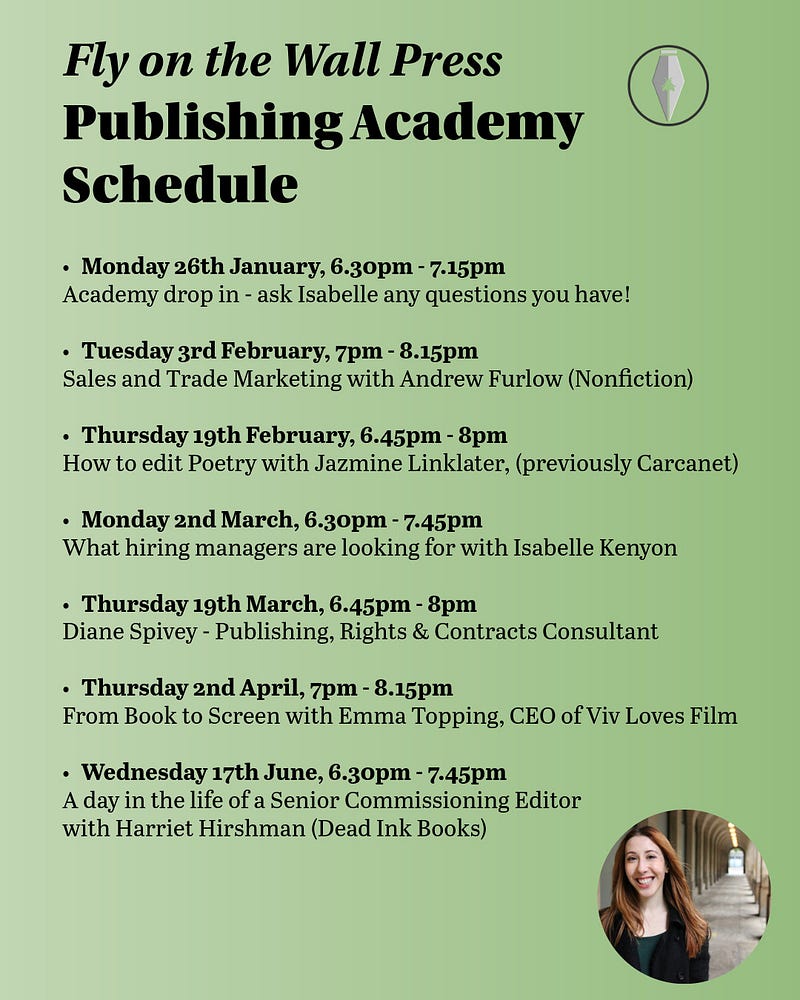 Fly on the Wall Press
Publishing Academy Schedule

• Monday 26th January, 6.30pm - 7.15pm
Academy drop in - ask Isabelle any questions you have!

• Tuesday 3rd February, 7pm - 8.15pm
Sales and Trade Marketing with Andrew Furlow (Nonfiction)

• Thursday 19th February, 6.45pm - 8pm
How to edit Poetry with Jazmine Linklater, (previously Carcanet)

• Monday 2nd March, 6.30pm - 7.45pm
What hiring managers are looking for with Isabelle Kenyon

• Thursday 19th March, 6.45pm - 8pm
Diane Spivey - Publishing, Rights & Contracts Consultant

• Thursday 2nd April, 7pm - 8.15pm
From Book to Screen with Emma Topping, CEO of Viv Loves Film

• Wednesday 17th June, 6.30pm - 7.45pm
A day in the life of a Senior Commissioning Editor with Harriet Hirshman (Dead Ink Books)